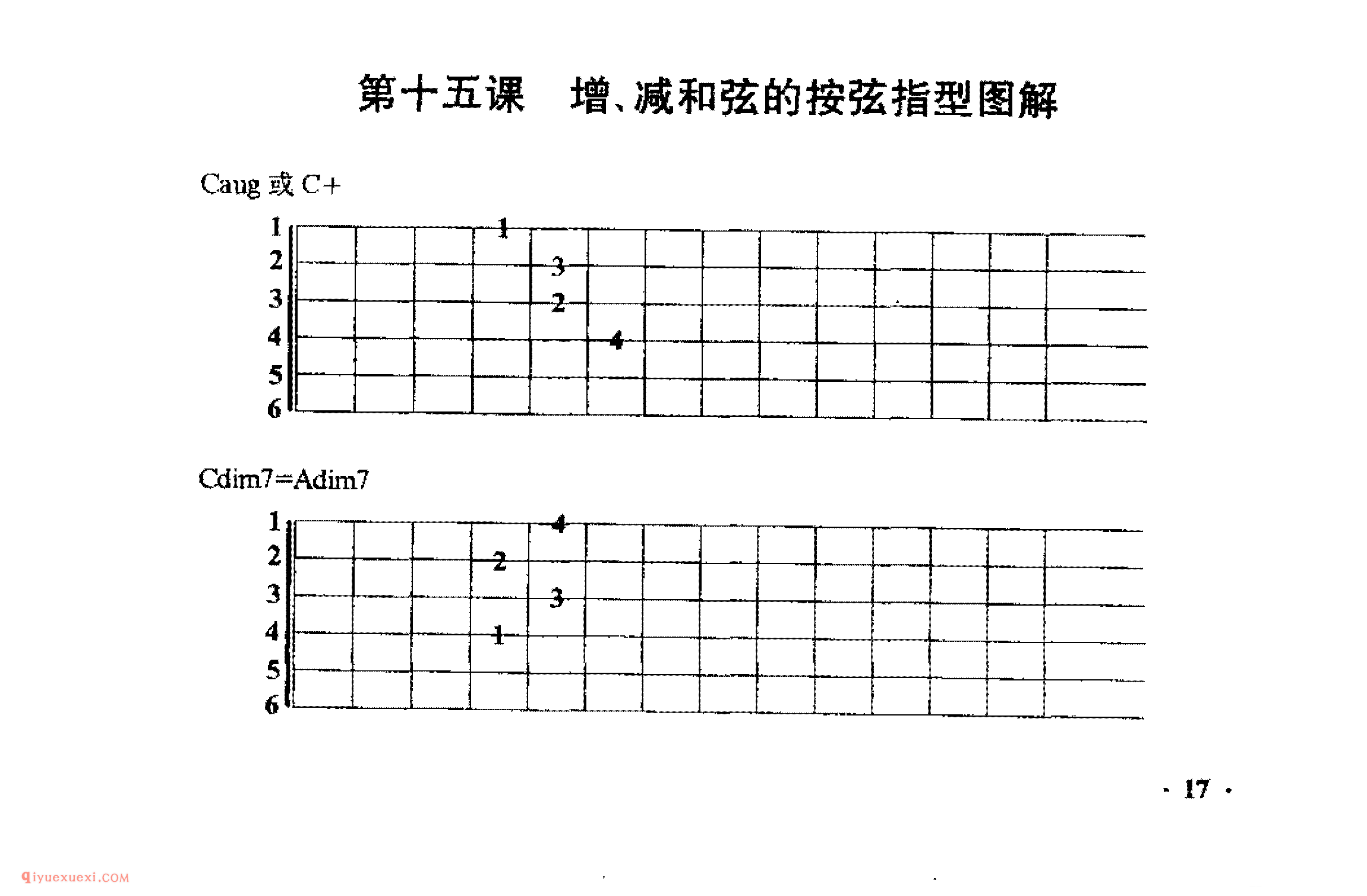 第十五课　增、减和弦的按弦指型图解

Caug 或 C+

1
2
3
4
5
6

1
3
2
4

Cdim7=Adim7

1
2
3
4
5
6

4
2
3
1

· 17 ·

qiyuexuexi.COM